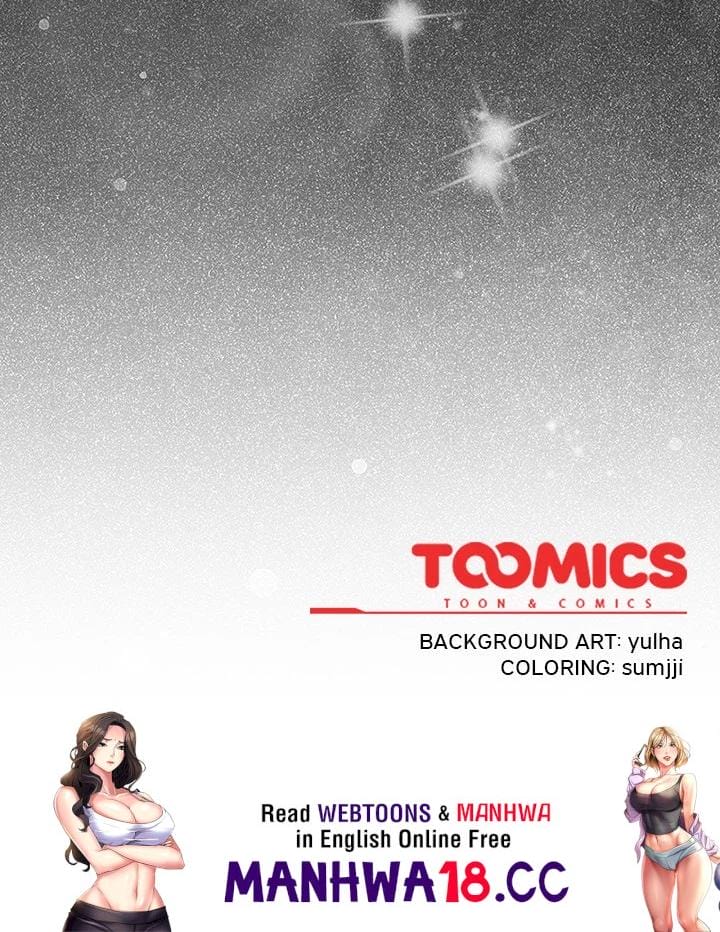 TOOMICS
TOON & COMICS

BACKGROUND ART: yulha
COLORING: sumjji

Read WEBTOONS & MANHWA
in English Online Free
MANHWA18.CC